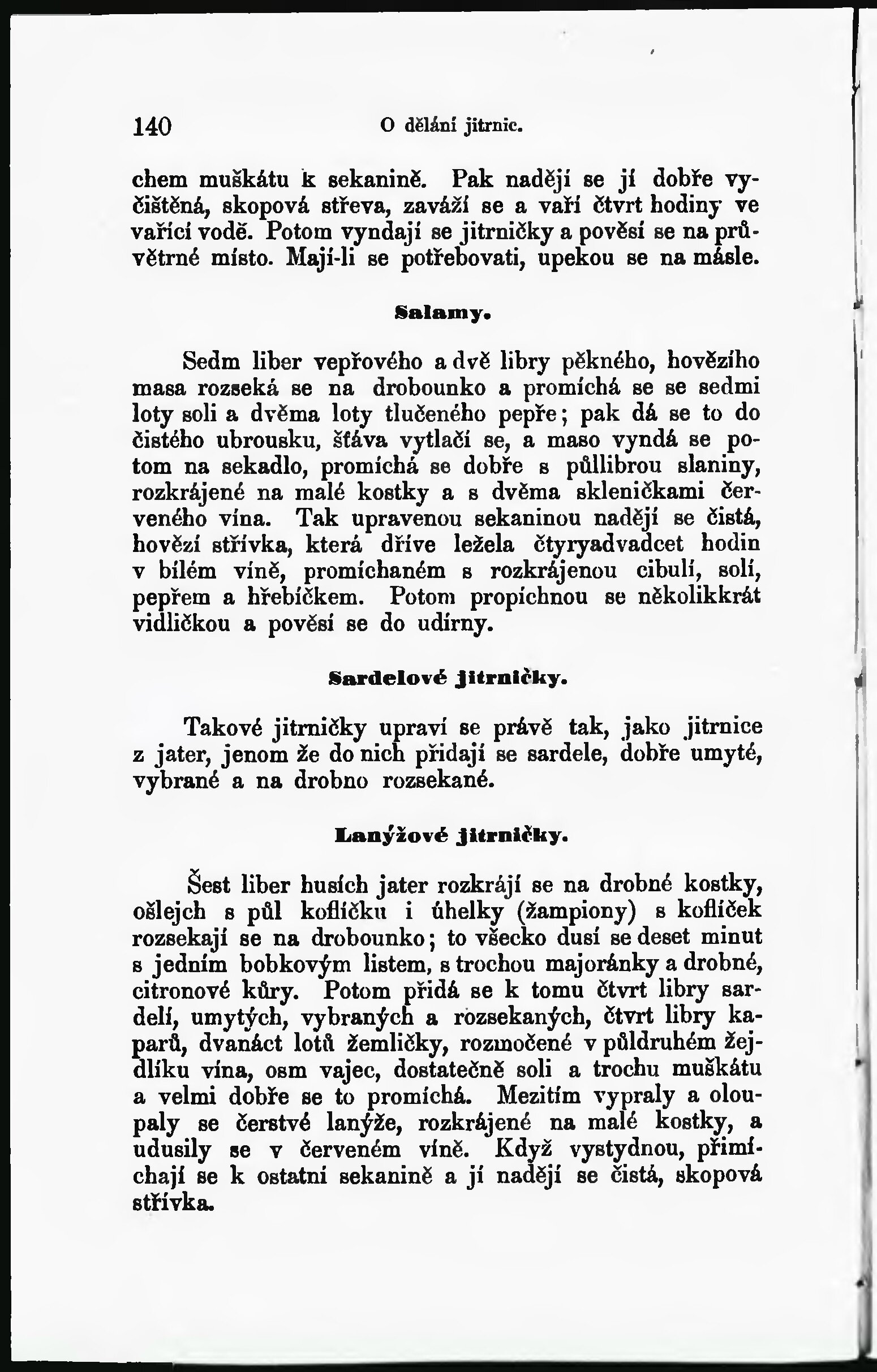 140 O dělání jitrnic.

chem muškátu k sekanině. Pak nadějí se jí dobře vyčištěná, skopová střeva, zaváží se a vaří čtvrt hodiny ve vařící vodě. Potom vyndají se jitrničky a pověsí se na průvětrné místo. Mají-li se potřebovati, upekou se na másle.

Salamy.

Sedm liber vepřového a dvě libry pěkného, hovězího masa rozseká se na drobounko a promíchá se se sedmi loty soli a dvěma loty tlučeného pepře; pak dá se to do čistého ubrousku, šťáva vytlačí se, a maso vyndá se potom na sekadlo, promíchá se dobře s půllibrou slaniny, rozkrájené na malé kostky a s dvěma skleničkami červeného vína. Tak upravenou sekaninou nadějí se čistá, hovězí střívka, která dříve ležela čtyryadvadcet hodin v bílém víně, promíchaném s rozkrájenou cibulí, solí, pepřem a hřebíčkem. Potom propíchnou se několikkrát vidličkou a pověsí se do udírny.

Sardelové jitrničky.

Takové jitrničky upraví se právě tak, jako jitrnice z jater, jenom že do nich přidají se sardele, dobře umyté, vybrané a na drobno rozsekané.

Lanýžové jitrničky.

Šest liber husích jater rozkrájí se na drobné kostky, ošlejch s půl koflíčku i úhelky (žampiony) s koflíček rozsekají se na drobounko; to všecko dusí se deset minut s jedním bobkovým listem, s trochou majoránky a drobné, citronové kůry. Potom přidá se k tomu čtvrt libry sardelí, umytých, vybraných a rozsekaných, čtvrt libry kaparů, dvanáct lotů žemličky, rozmočené v půldruhém žejdlíku vína, osm vajec, dostatečně soli a trochu muškátu a velmi dobře se to promíchá. Mezitím vypraly a oloupaly se čerstvé lanýže, rozkrájené na malé kostky, a udusily se v červeném víně. Když vystydnou, přimíchají se k ostatní sekanině a jí nadějí se čistá, skopová střívka.